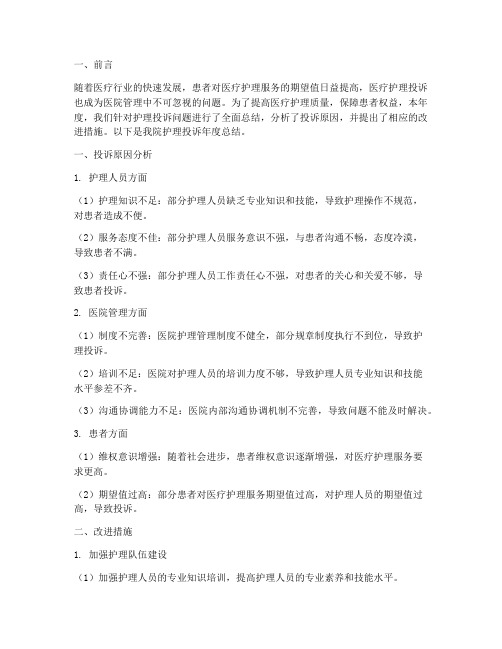 一、前言

随着医疗行业的快速发展，患者对医疗护理服务的期望值日益提高，医疗护理投诉也成为医院管理中不可忽视的问题。为了提高医疗护理质量，保障患者权益，本年度，我们针对护理投诉问题进行了全面总结，分析了投诉原因，并提出了相应的改进措施。以下是我院护理投诉年度总结。

一、投诉原因分析

1. 护理人员方面

（1）护理知识不足：部分护理人员缺乏专业知识和技能，导致护理操作不规范，对患者造成不便。

（2）服务态度不佳：部分护理人员服务意识不强，与患者沟通不畅，态度冷漠，导致患者不满。

（3）责任心不强：部分护理人员工作责任心不强，对患者的关心和关爱不够，导致患者投诉。

2. 医院管理方面

（1）制度不完善：医院护理管理制度不健全，部分规章制度执行不到位，导致护理投诉。

（2）培训不足：医院对护理人员的培训力度不够，导致护理人员专业知识和技能水平参差不齐。

（3）沟通协调能力不足：医院内部沟通协调机制不完善，导致问题不能及时解决。

3. 患者方面

（1）维权意识增强：随着社会进步，患者维权意识逐渐增强，对医疗护理服务要求更高。

（2）期望值过高：部分患者对医疗护理服务期望值过高，对护理人员的期望值过高，导致投诉。

二、改进措施

1. 加强护理队伍建设

（1）加强护理人员的专业知识培训，提高护理人员的专业素养和技能水平。